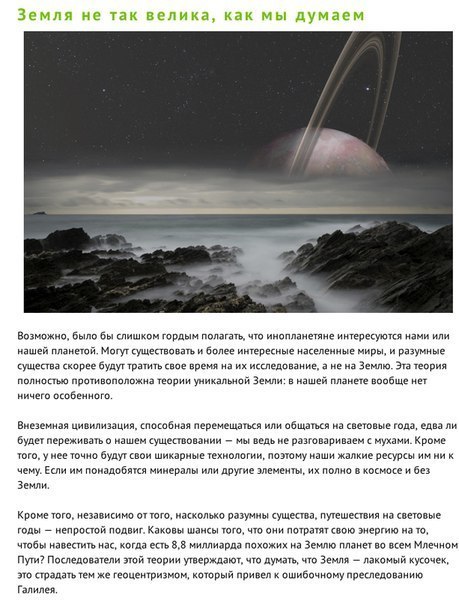 Земля не так велика, как мы думаем

Возможно, было бы слишком гордым полагать, что инопланетяне интересуются нами или нашей планетой. Могут существовать и более интересные населенные миры, и разумные существа скорее будут тратить свое время на их исследование, а не на Землю. Эта теория полностью противоположна теории уникальной Земли: в нашей планете вообще нет ничего особенного.

Внеземная цивилизация, способная перемещаться или общаться на световые года, едва ли будет переживать о нашем существовании — мы ведь не разговариваем с мухами. Кроме того, у нее точно будут свои шикарные технологии, поэтому наши жалкие ресурсы им ни к чему. Если им понадобятся минералы или другие элементы, их полно в космосе и без Земли.

Кроме того, независимо от того, насколько разумны существа, путешествия на световые годы — непростой подвиг. Каковы шансы того, что они потратят свою энергию на то, чтобы навестить нас, когда есть 8,8 миллиарда похожих на Землю планет во всем Млечном Пути? Последователи этой теории утверждают, что думать, что Земля — лакомый кусочек, это страдать тем же геоцентризмом, который привел к ошибочному преследованию Галилея.